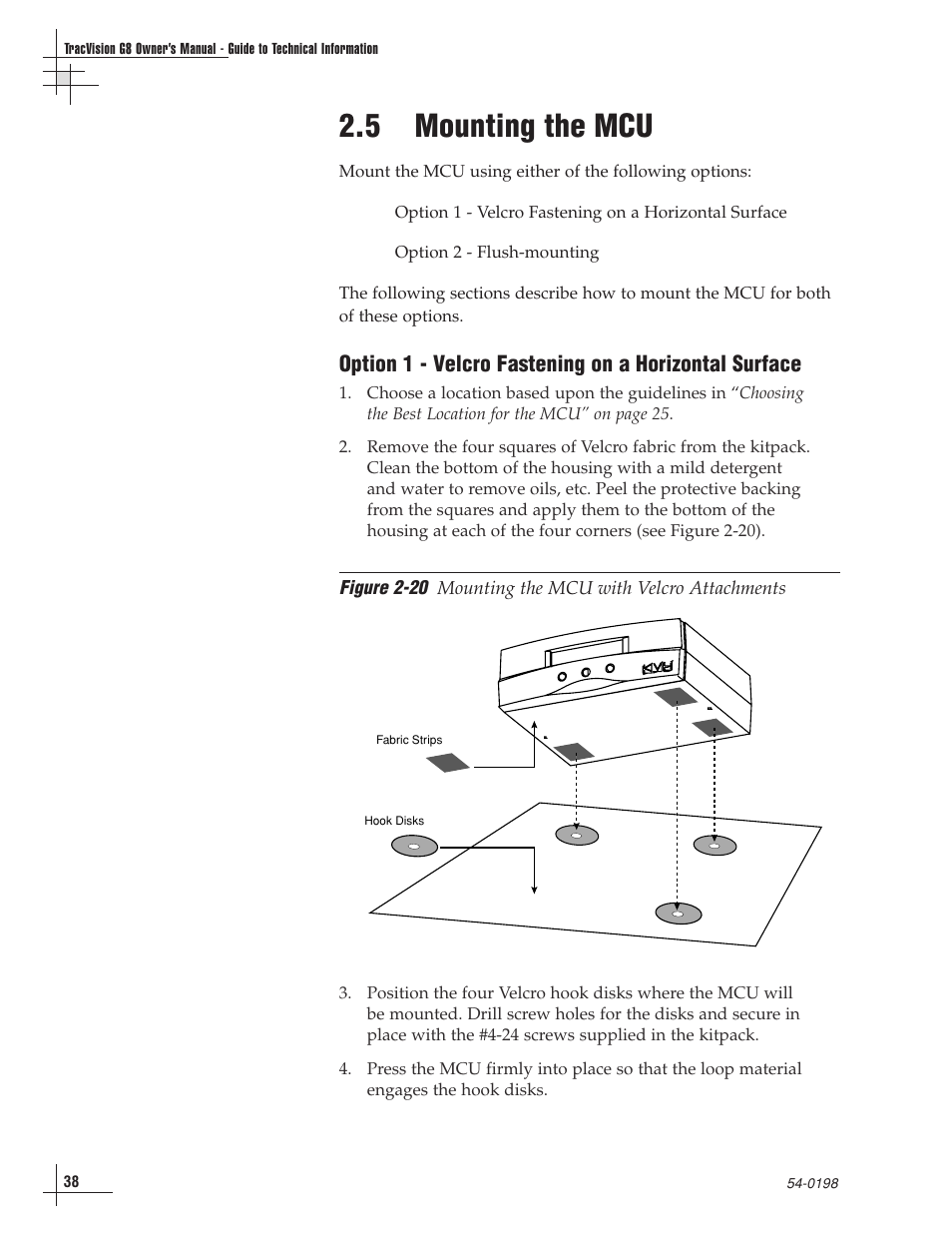 TracVision G8 Owner's Manual - Guide to Technical Information

2.5 Mounting the MCU

Mount the MCU using either of the following options:

Option 1 - Velcro Fastening on a Horizontal Surface

Option 2 - Flush-mounting

The following sections describe how to mount the MCU for both of these options.

Option 1 - Velcro Fastening on a Horizontal Surface

1. Choose a location based upon the guidelines in "Choosing the Best Location for the MCU" on page 25.

2. Remove the four squares of Velcro fabric from the kitpack. Clean the bottom of the housing with a mild detergent and water to remove oils, etc. Peel the protective backing from the squares and apply them to the bottom of the housing at each of the four corners (see Figure 2-20).

Figure 2-20 Mounting the MCU with Velcro Attachments

KVH

Fabric Strips

Hook Disks

3. Position the four Velcro hook disks where the MCU will be mounted. Drill screw holes for the disks and secure in place with the #4-24 screws supplied in the kitpack.

4. Press the MCU firmly into place so that the loop material engages the hook disks.

38

54-0198